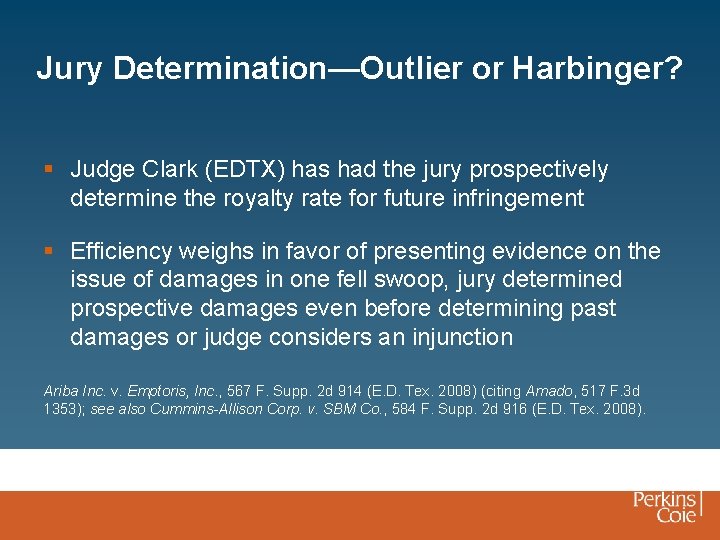 Jury Determination—Outlier or Harbinger?

▪ Judge Clark (EDTX) has had the jury prospectively determine the royalty rate for future infringement

▪ Efficiency weighs in favor of presenting evidence on the issue of damages in one fell swoop, jury determined prospective damages even before determining past damages or judge considers an injunction

Ariba Inc. v. Emptoris, Inc., 567 F. Supp. 2d 914 (E.D. Tex. 2008) (citing Amado, 517 F.3d 1353); see also Cummins-Allison Corp. v. SBM Co., 584 F. Supp. 2d 916 (E.D. Tex. 2008).

Perkins Coie